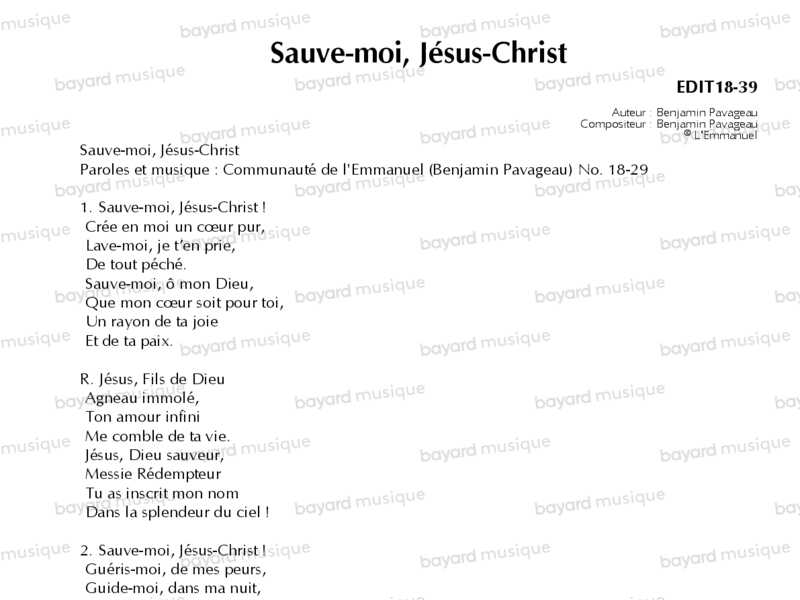 Sauve-moi, Jésus-Christ

EDIT18-39

Auteur : Benjamin Pavageau
Compositeur : Benjamin Pavageau
© L'Emmanuel

Sauve-moi, Jésus-Christ
Paroles et musique : Communauté de l'Emmanuel (Benjamin Pavageau) No. 18-29

1. Sauve-moi, Jésus-Christ !
Crée en moi un cœur pur,
Lave-moi, je t'en prie,
De tout péché.
Sauve-moi, ô mon Dieu,
Que mon cœur soit pour toi,
Un rayon de ta joie
Et de ta paix.

R. Jésus, Fils de Dieu
Agneau immolé,
Ton amour infini
Me comble de ta vie.
Jésus, Dieu sauveur,
Messie Rédempteur
Tu as inscrit mon nom
Dans la splendeur du ciel !

2. Sauve-moi, Jésus-Christ !
Guéris-moi, de mes peurs,
Guide-moi, dans ma nuit,

bayard musique